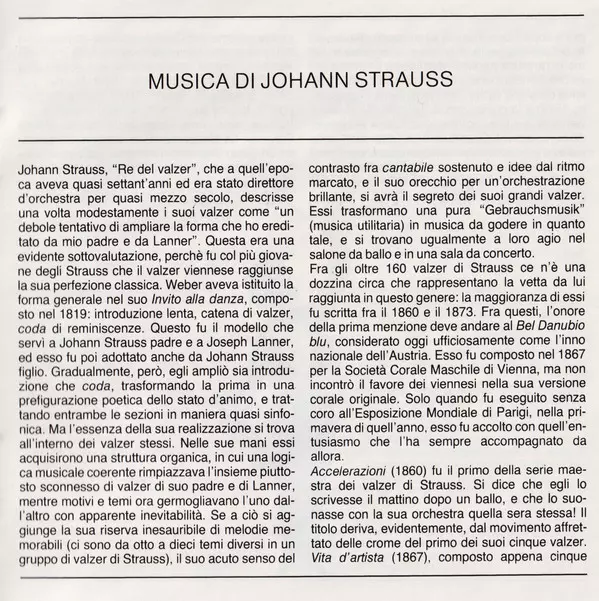 MUSICA DI JOHANN STRAUSS

Johann Strauss, "Re del valzer", che a quell'epoca aveva quasi settant'anni ed era stato direttore d'orchestra per quasi mezzo secolo, descrisse una volta modestamente i suoi valzer come "un debole tentativo di ampliare la forma che ho ereditato da mio padre e da Lanner". Questa era una evidente sottovalutazione, perchè fu col più giovane degli Strauss che il valzer viennese raggiunse la sua perfezione classica. Weber aveva istituito la forma generale nel suo Invito alla danza, composto nel 1819: introduzione lenta, catena di valzer, coda di reminiscenze. Questo fu il modello che servì a Johann Strauss padre e a Joseph Lanner, ed esso fu poi adottato anche da Johann Strauss figlio. Gradualmente, però, egli ampliò sia introduzione che coda, trasformando la prima in una prefigurazione poetica dello stato d'animo, e trattando entrambe le sezioni in maniera quasi sinfonica. Ma l'essenza della sua realizzazione si trova all'interno dei valzer stessi. Nelle sue mani essi acquisirono una struttura organica, in cui una logica musicale coerente rimpiazzava l'insieme piuttosto sconnesso di valzer di suo padre e di Lanner, mentre motivi e temi ora germogliavano l'uno dall'altro con apparente inevitabilità. Se a ciò si aggiunge la sua riserva inesauribile di melodie memorabili (ci sono da otto a dieci temi diversi in un gruppo di valzer di Strauss), il suo acuto senso del contrasto fra cantabile sostenuto e idee dal ritmo marcato, e il suo orecchio per un'orchestrazione brillante, si avrà il segreto dei suoi grandi valzer. Essi trasformano una pura "Gebrauchsmusik" (musica utilitaria) in musica da godere in quanto tale, e si trovano ugualmente a loro agio nel salone da ballo e in una sala da concerto.
Fra gli oltre 160 valzer di Strauss ce n'è una dozzina circa che rappresentano la vetta da lui raggiunta in questo genere: la maggioranza di essi fu scritta fra il 1860 e il 1873. Fra questi, l'onore della prima menzione deve andare al Bel Danubio blu, considerato oggi ufficiosamente come l'inno nazionale dell'Austria. Esso fu composto nel 1867 per la Società Corale Maschile di Vienna, ma non incontrò il favore dei viennesi nella sua versione corale originale. Solo quando fu eseguito senza coro all'Esposizione Mondiale di Parigi, nella primavera di quell'anno, esso fu accolto con quell'entusiasmo che l'ha sempre accompagnato da allora.
Accelerazioni (1860) fu il primo della serie maestra dei valzer di Strauss. Si dice che egli lo scrivesse il mattino dopo un ballo, e che lo suonasse con la sua orchestra quella sera stessa! Il titolo deriva, evidentemente, dal movimento affrettato delle crome del primo dei suoi cinque valzer. Vita d'artista (1867), composto appena cinque